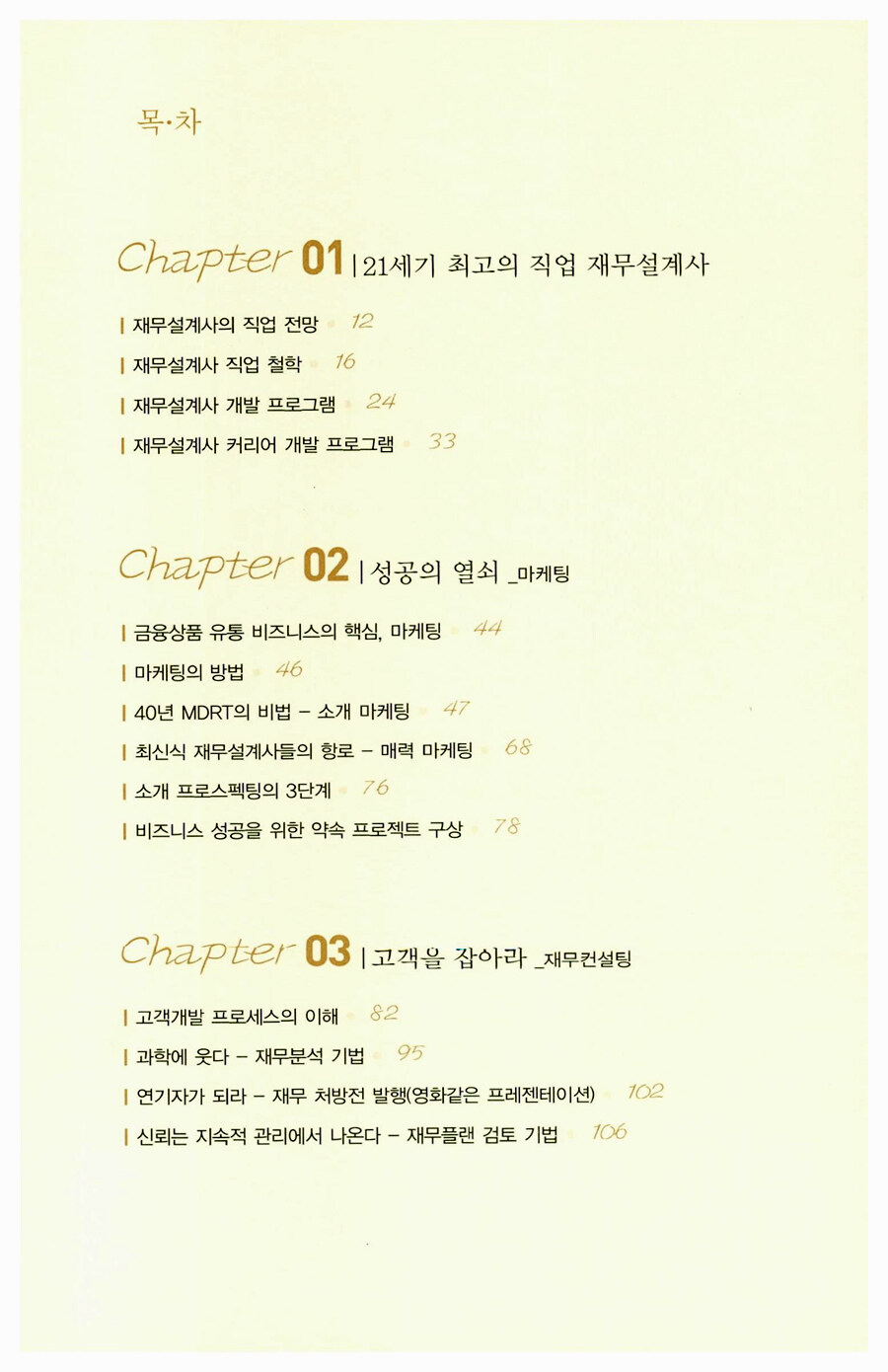 목·차

Chapter 01 | 21세기 최고의 직업 재무설계사

| 재무설계사의 직업 전망 12
| 재무설계사 직업 철학 16
| 재무설계사 개발 프로그램 24
| 재무설계사 커리어 개발 프로그램 33

Chapter 02 | 성공의 열쇠 _마케팅

| 금융상품 유통 비즈니스의 핵심, 마케팅 44
| 마케팅의 방법 46
| 40년 MDRT의 비법 – 소개 마케팅 47
| 최신식 재무설계사들의 항로 – 매력 마케팅 68
| 소개 프로스펙팅의 3단계 76
| 비즈니스 성공을 위한 약속 프로젝트 구상 78

Chapter 03 | 고객을 잡아라 _재무컨설팅

| 고객개발 프로세스의 이해 82
| 과학에 웃다 – 재무분석 기법 95
| 연기자가 되라 – 재무 처방전 발행(영화같은 프레젠테이션) 102
| 신뢰는 지속적 관리에서 나온다 – 재무플랜 검토 기법 106